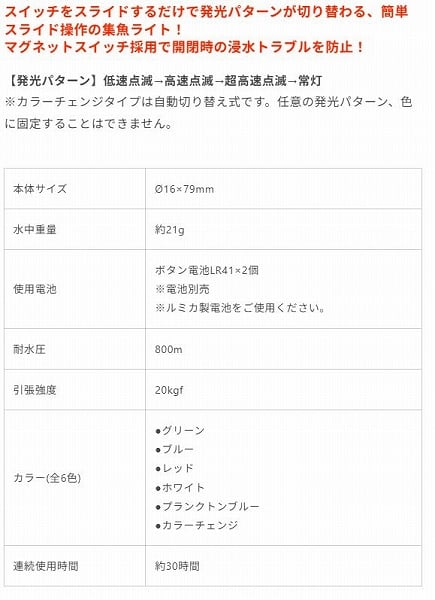 スイッチをスライドするだけで発光パターンが切り替わる、簡単スライド操作の集魚ライト！
マグネットスイッチ採用で開閉時の浸水トラブルを防止！

【発光パターン】低速点滅→高速点滅→超高速点滅→常灯
※カラーチェンジタイプは自動切り替え式です。任意の発光パターン、色に固定することはできません。

| 本体サイズ | Ø16×79mm |
|---|---|
| 水中重量 | 約21g |
| 使用電池 | ボタン電池LR41×2個 ※電池別売 ※ルミカ製電池をご使用ください。 |
| 耐水圧 | 800m |
| 引張強度 | 20kgf |
| カラー(全6色) | • グリーン • ブルー • レッド • ホワイト • プランクトンブルー • カラーチェンジ |
| 連続使用時間 | 約30時間 |